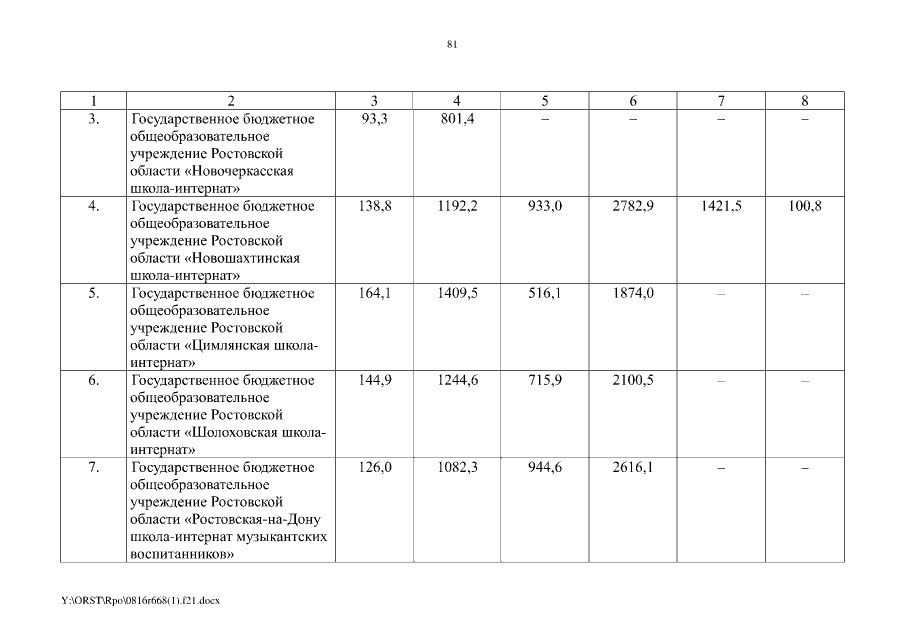 81

| 1 | 2 | 3 | 4 | 5 | 6 | 7 | 8 |
|---|---|---|---|---|---|---|---|
| 3. | Государственное бюджетное общеобразовательное учреждение Ростовской области «Новочеркасская школа-интернат» | 93,3 | 801,4 | – | – | – | – |
| 4. | Государственное бюджетное общеобразовательное учреждение Ростовской области «Новошахтинская школа-интернат» | 138,8 | 1192,2 | 933,0 | 2782,9 | 1421,5 | 100,8 |
| 5. | Государственное бюджетное общеобразовательное учреждение Ростовской области «Цимлянская школа-интернат» | 164,1 | 1409,5 | 516,1 | 1874,0 | – | – |
| 6. | Государственное бюджетное общеобразовательное учреждение Ростовской области «Шолоховская школа-интернат» | 144,9 | 1244,6 | 715,9 | 2100,5 | – | – |
| 7. | Государственное бюджетное общеобразовательное учреждение Ростовской области «Ростовская-на-Дону школа-интернат музыкантских воспитанников» | 126,0 | 1082,3 | 944,6 | 2616,1 | – | – |

Y:\ORST\Rpo\0816r668(1).f21.docx